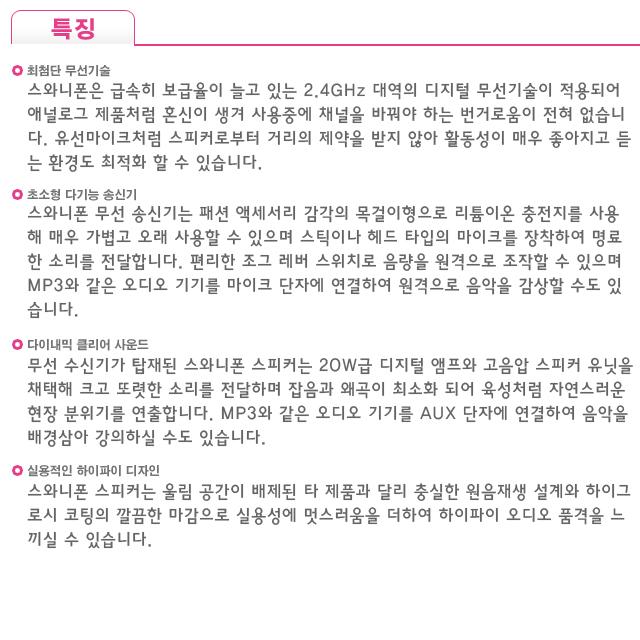 특징

최첨단 무선기술

스와니폰은 급속히 보급율이 늘고 있는 2.4GHz 대역의 디지털 무선기술이 적용되어 애널로그 제품처럼 혼신이 생겨 사용중에 채널을 바꿔야 하는 번거로움이 전혀 없습니다. 유선마이크처럼 스피커로부터 거리의 제약을 받지 않아 활동성이 매우 좋아지고 듣는 환경도 최적화 할 수 있습니다.

초소형 다기능 송신기

스와니폰 무선 송신기는 패션 액세서리 감각의 목걸이형으로 리튬이온 충전지를 사용해 매우 가볍고 오래 사용할 수 있으며 스틱이나 헤드 타입의 마이크를 장착하여 명료한 소리를 전달합니다. 편리한 조그 레버 스위치로 음량을 원격으로 조작할 수 있으며 MP3와 같은 오디오 기기를 마이크 단자에 연결하여 원격으로 음악을 감상할 수도 있습니다.

다이내믹 클리어 사운드

무선 수신기가 탑재된 스와니폰 스피커는 20W급 디지털 앰프와 고음압 스피커 유닛을 채택해 크고 또렷한 소리를 전달하며 잡음과 왜곡이 최소화 되어 육성처럼 자연스러운 현장 분위기를 연출합니다. MP3와 같은 오디오 기기를 AUX 단자에 연결하여 음악을 배경삼아 강의하실 수도 있습니다.

실용적인 하이파이 디자인

스와니폰 스피커는 울림 공간이 배제된 타 제품과 달리 충실한 원음재생 설계와 하이그로시 코팅의 깔끔한 마감으로 실용성에 멋스러움을 더하여 하이파이 오디오 품격을 느끼실 수 있습니다.